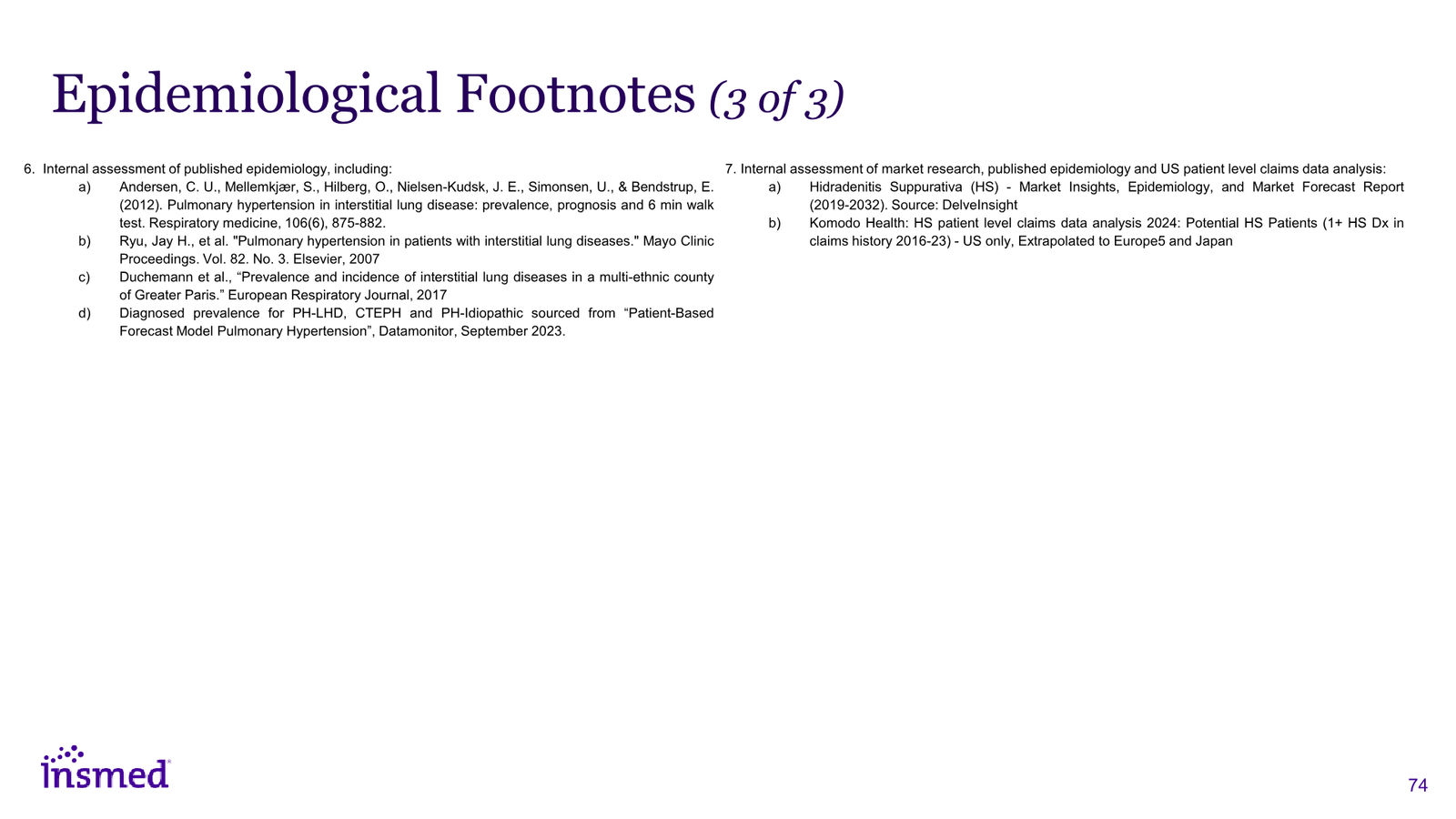 Epidemiological Footnotes (3 of 3)

6. Internal assessment of published epidemiology, including:

a) Andersen, C. U., Mellemkjær, S., Hilberg, O., Nielsen-Kudsk, J. E., Simonsen, U., & Bendstrup, E. (2012). Pulmonary hypertension in interstitial lung disease: prevalence, prognosis and 6 min walk test. Respiratory medicine, 106(6), 875-882.

b) Ryu, Jay H., et al. "Pulmonary hypertension in patients with interstitial lung diseases." Mayo Clinic Proceedings. Vol. 82. No. 3. Elsevier, 2007

c) Duchemann et al., “Prevalence and incidence of interstitial lung diseases in a multi-ethnic county of Greater Paris.” European Respiratory Journal, 2017

d) Diagnosed prevalence for PH-LHD, CTEPH and PH-Idiopathic sourced from “Patient-Based Forecast Model Pulmonary Hypertension”, Datamonitor, September 2023.

7. Internal assessment of market research, published epidemiology and US patient level claims data analysis:

a) Hidradenitis Suppurativa (HS) - Market Insights, Epidemiology, and Market Forecast Report (2019-2032). Source: DelveInsight

b) Komodo Health: HS patient level claims data analysis 2024: Potential HS Patients (1+ HS Dx in claims history 2016-23) - US only, Extrapolated to Europe5 and Japan

insmed

74